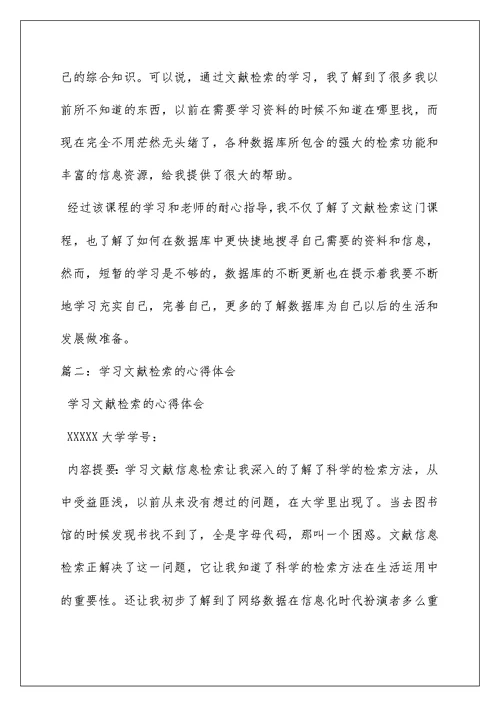 己的综合知识。可以说，通过文献检索的学习，我了解到了很多我以前所不知道的东西，以前在需要学习资料的时候不知道在哪里找，而现在完全不用茫然无头绪了，各种数据库所包含的强大的检索功能和丰富的信息资源，给我提供了很大的帮助。

经过该课程的学习和老师的耐心指导，我不仅了解了文献检索这门课程，也了解了如何在数据库中更快捷地搜寻自己需要的资料和信息，然而，短暂的学习是不够的，数据库的不断更新也在提示着我要不断地学习充实自己，完善自己，更多的了解数据库为自己以后的生活和发展做准备。

篇二：学习文献检索的心得体会

学习文献检索的心得体会

XXXXX 大学学号：

内容提要：学习文献信息检索让我深入的了解了科学的检索方法，从中受益匪浅，以前从来没有想过的问题，在大学里出现了。当去图书馆的时候发现书找不到了，全是字母代码，那叫一个困惑。文献信息检索正解决了这一问题，它让我知道了科学的检索方法在生活运用中的重要性。还让我初步了解到了网络数据在信息化时代扮演者多么重